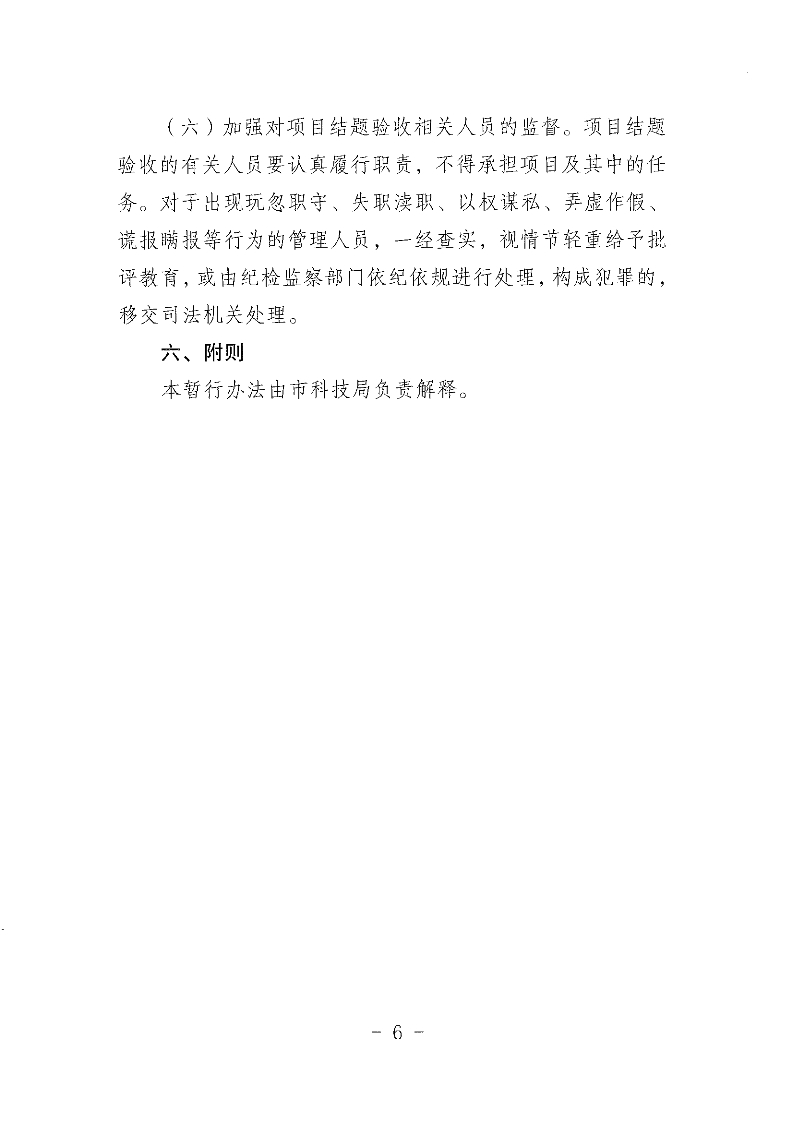 （六）加强对项目结题验收相关人员的监督。项目结题验收的有关人员要认真履行职责，不得承担项目及其中的任务。对于出现玩忽职守、失职渎职、以权谋私、弄虚作假、谎报瞒报等行为的管理人员，一经查实，视情节轻重给予批评教育，或由纪检监察部门依纪依规进行处理，构成犯罪的，移交司法机关处理。

六、附则

本暂行办法由市科技局负责解释。

- 6 -